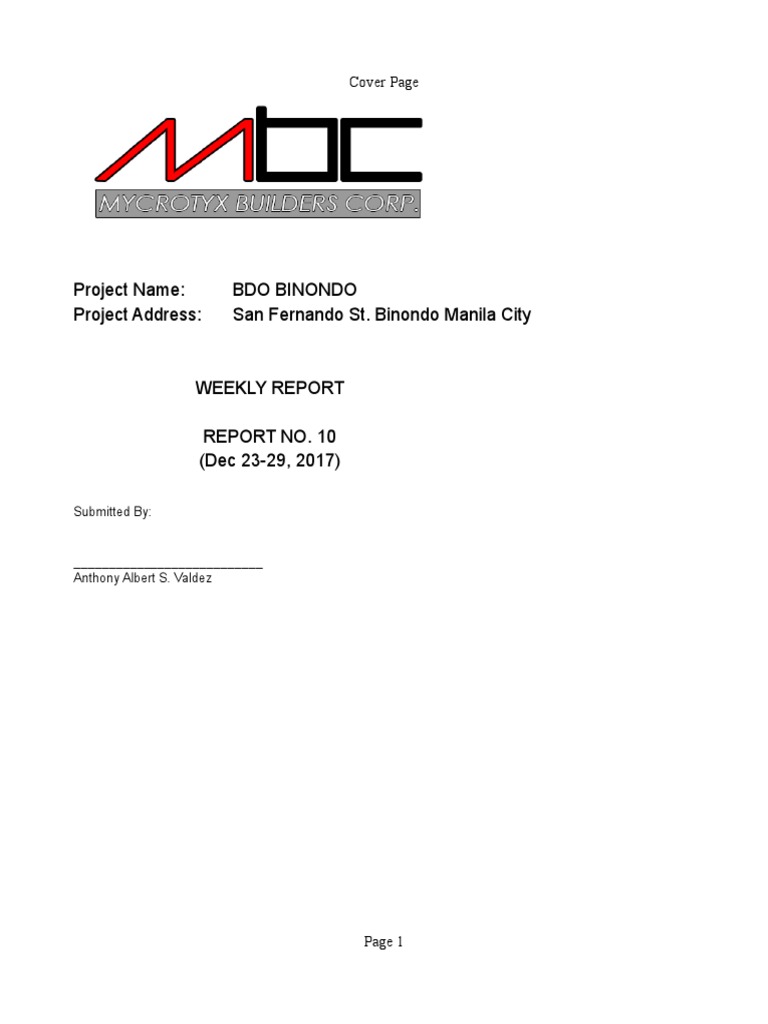 Cover Page

MBC
MYCROTYX BUILDERS CORP.

Project Name: BDO BINONDO
Project Address: San Fernando St. Binondo Manila City

WEEKLY REPORT

REPORT NO. 10
(Dec 23-29, 2017)

Submitted By:

Anthony Albert S. Valdez

Page 1